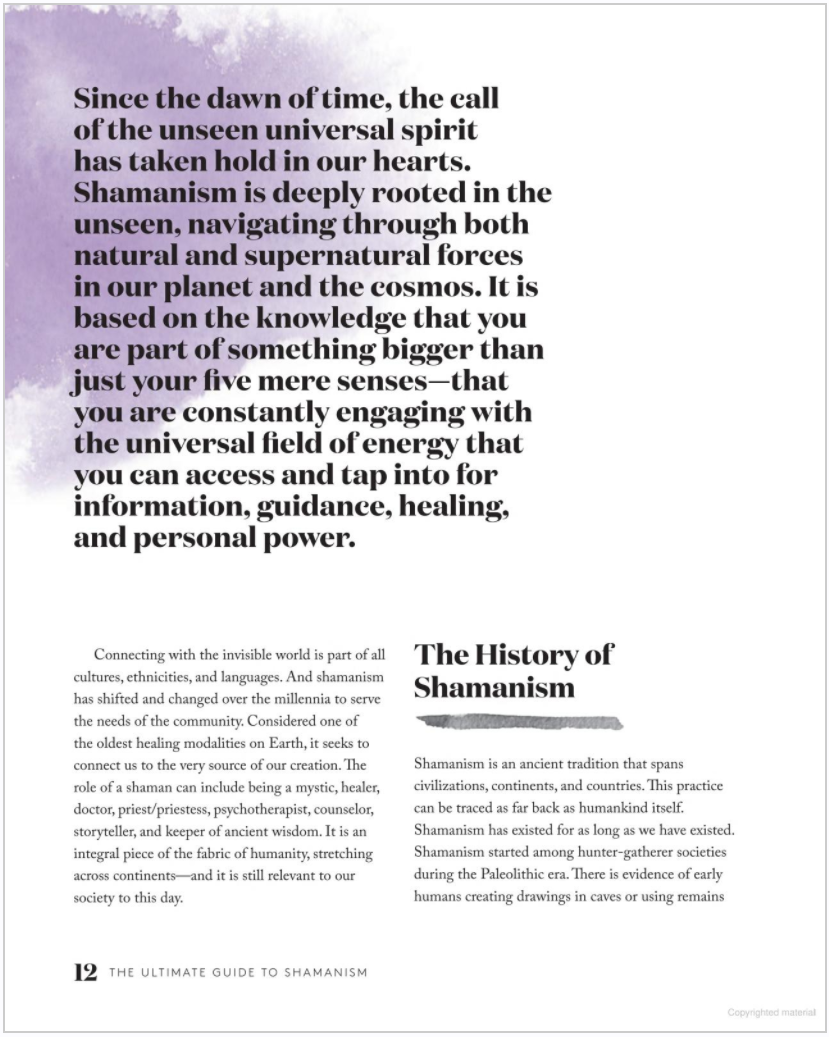 Since the dawn of time, the call of the unseen universal spirit has taken hold in our hearts. Shamanism is deeply rooted in the unseen, navigating through both natural and supernatural forces in our planet and the cosmos. It is based on the knowledge that you are part of something bigger than just your five mere senses—that you are constantly engaging with the universal field of energy that you can access and tap into for information, guidance, healing, and personal power.

Connecting with the invisible world is part of all cultures, ethnicities, and languages. And shamanism has shifted and changed over the millennia to serve the needs of the community. Considered one of the oldest healing modalities on Earth, it seeks to connect us to the very source of our creation. The role of a shaman can include being a mystic, healer, doctor, priest/priestess, psychotherapist, counselor, storyteller, and keeper of ancient wisdom. It is an integral piece of the fabric of humanity, stretching across continents—and it is still relevant to our society to this day.

The History of Shamanism

Shamanism is an ancient tradition that spans civilizations, continents, and countries. This practice can be traced as far back as humankind itself. Shamanism has existed for as long as we have existed. Shamanism started among hunter-gatherer societies during the Paleolithic era. There is evidence of early humans creating drawings in caves or using remains

12 THE ULTIMATE GUIDE TO SHAMANISM

Copyrighted material